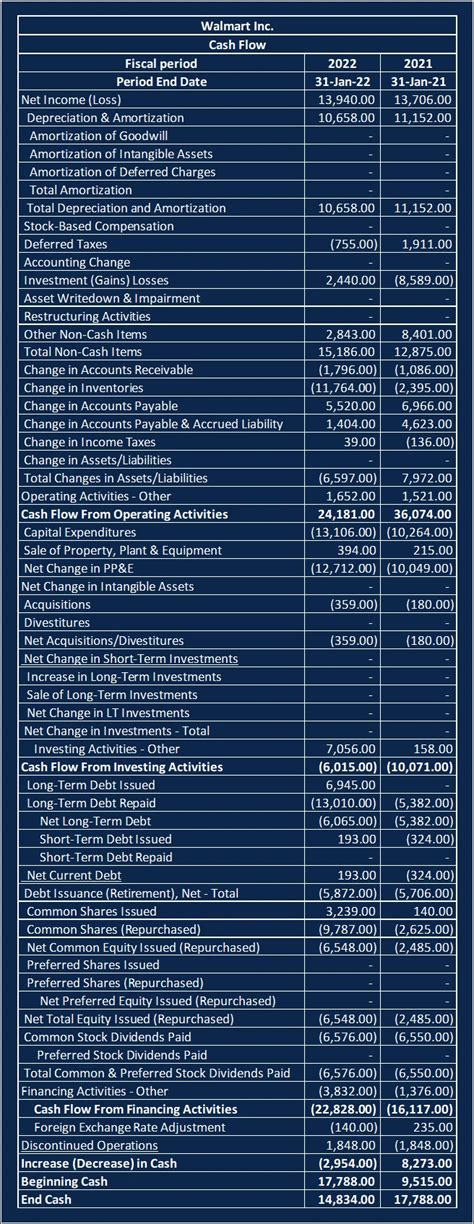 | Walmart Inc. | | |
|---|---|---|
| Cash Flow | | |
| Fiscal period | 2022 | 2021 |
| Period End Date | 31-Jan-22 | 31-Jan-21 |
| Net Income (Loss) | 13,940.00 | 13,706.00 |
| Depreciation & Amortization | 10,658.00 | 11,152.00 |
| Amortization of Goodwill | - | - |
| Amortization of Intangible Assets | - | - |
| Amortization of Deferred Charges | - | - |
| Total Amortization | - | - |
| Total Depreciation and Amortization | 10,658.00 | 11,152.00 |
| Stock-Based Compensation | - | - |
| Deferred Taxes | (755.00) | 1,911.00 |
| Accounting Change | - | - |
| Investment (Gains) Losses | 2,440.00 | (8,589.00) |
| Asset Writedown & Impairment | - | - |
| Restructuring Activities | - | - |
| Other Non-Cash Items | 2,843.00 | 8,401.00 |
| Total Non-Cash Items | 15,186.00 | 12,875.00 |
| Change in Accounts Receivable | (1,796.00) | (1,086.00) |
| Change in Inventories | (11,764.00) | (2,395.00) |
| Change in Accounts Payable | 5,520.00 | 6,966.00 |
| Change in Accounts Payable & Accrued Liability | 1,404.00 | 4,623.00 |
| Change in Income Taxes | 39.00 | (136.00) |
| Change in Assets/Liabilities | - | - |
| Total Changes in Assets/Liabilities | (6,597.00) | 7,972.00 |
| Operating Activities - Other | 1,652.00 | 1,521.00 |
| Cash Flow From Operating Activities | 24,181.00 | 36,074.00 |
| Capital Expenditures | (13,106.00) | (10,264.00) |
| Sale of Property, Plant & Equipment | 394.00 | 215.00 |
| Net Change in PP&E | (12,712.00) | (10,049.00) |
| Net Change in Intangible Assets | - | - |
| Acquisitions | (359.00) | (180.00) |
| Divestitures | - | - |
| Net Acquisitions/Divestitures | (359.00) | (180.00) |
| Net Change in Short-Term Investments | - | - |
| Increase in Long-Term Investments | - | - |
| Sale of Long-Term Investments | - | - |
| Net Change in LT Investments | - | - |
| Net Change in Investments - Total | - | - |
| Investing Activities - Other | 7,056.00 | 158.00 |
| Cash Flow From Investing Activities | (6,015.00) | (10,071.00) |
| Long-Term Debt Issued | 6,945.00 | - |
| Long-Term Debt Repaid | (13,010.00) | (5,382.00) |
| Net Long-Term Debt | (6,065.00) | (5,382.00) |
| Short-Term Debt Issued | 193.00 | (324.00) |
| Short-Term Debt Repaid | - | - |
| Net Current Debt | 193.00 | (324.00) |
| Debt Issuance (Retirement), Net - Total | (5,872.00) | (5,706.00) |
| Common Shares Issued | 3,239.00 | 140.00 |
| Common Shares (Repurchased) | (9,787.00) | (2,625.00) |
| Net Common Equity Issued (Repurchased) | (6,548.00) | (2,485.00) |
| Preferred Shares Issued | - | - |
| Preferred Shares (Repurchased) | - | - |
| Net Preferred Equity Issued (Repurchased) | - | - |
| Net Total Equity Issued (Repurchased) | (6,548.00) | (2,485.00) |
| Common Stock Dividends Paid | (6,576.00) | (6,550.00) |
| Preferred Stock Dividends Paid | - | - |
| Total Common & Preferred Stock Dividends Paid | (6,576.00) | (6,550.00) |
| Financing Activities - Other | (3,832.00) | (1,376.00) |
| Cash Flow From Financing Activities | (22,828.00) | (16,117.00) |
| Foreign Exchange Rate Adjustment | (140.00) | 235.00 |
| Discontinued Operations | 1,848.00 | (1,848.00) |
| Increase (Decrease) in Cash | (2,954.00) | 8,273.00 |
| Beginning Cash | 17,788.00 | 9,515.00 |
| End Cash | 14,834.00 | 17,788.00 |